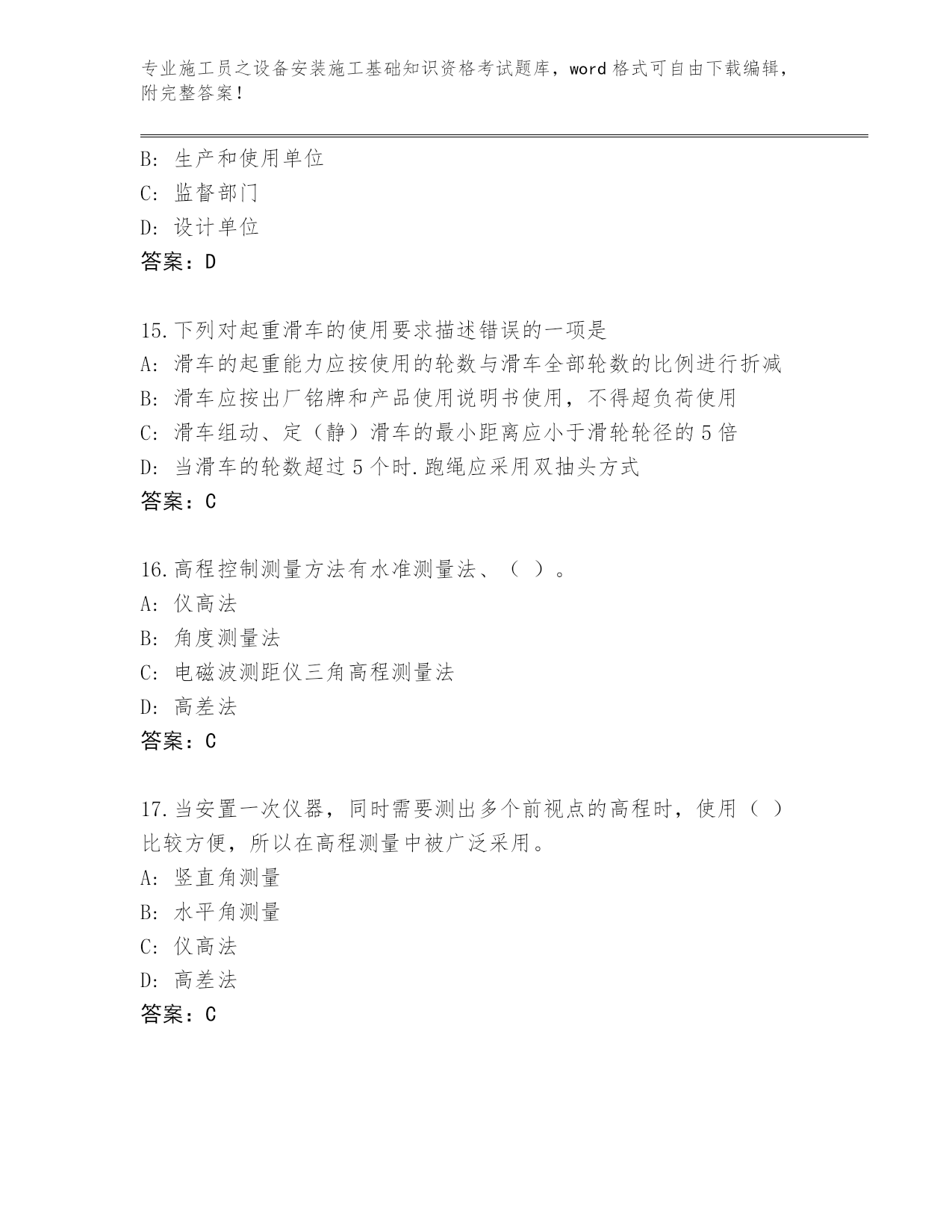 专业施工员之设备安装施工基础知识资格考试题库，word 格式可自由下载编辑，附完整答案！

B: 生产和使用单位
C: 监督部门
D: 设计单位
答案：D

15.下列对起重滑车的使用要求描述错误的一项是
A: 滑车的起重能力应按使用的轮数与滑车全部轮数的比例进行折减
B: 滑车应按出厂铭牌和产品使用说明书使用，不得超负荷使用
C: 滑车组动、定（静）滑车的最小距离应小于滑轮轮径的 5 倍
D: 当滑车的轮数超过 5 个时.跑绳应采用双抽头方式
答案：C

16.高程控制测量方法有水准测量法、（ ）。
A: 仪高法
B: 角度测量法
C: 电磁波测距仪三角高程测量法
D: 高差法
答案：C

17.当安置一次仪器，同时需要测出多个前视点的高程时，使用（ ）比较方便，所以在高程测量中被广泛采用。
A: 竖直角测量
B: 水平角测量
C: 仪高法
D: 高差法
答案：C